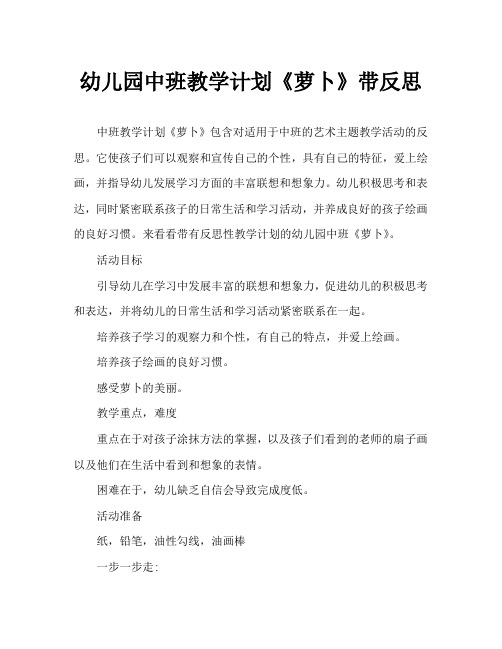 幼儿园中班教学计划《萝卜》带反思

中班教学计划《萝卜》包含对适用于中班的艺术主题教学活动的反思。它使孩子们可以观察和宣传自己的个性，具有自己的特征，爱上绘画，并指导幼儿发展学习方面的丰富联想和想象力。幼儿积极思考和表达，同时紧密联系孩子的日常生活和学习活动，并养成良好的孩子绘画的良好习惯。来看看带有反思性教学计划的幼儿园中班《萝卜》。

活动目标

引导幼儿在学习中发展丰富的联想和想象力，促进幼儿的积极思考和表达，并将幼儿的日常生活和学习活动紧密联系在一起。

培养孩子学习的观察力和个性，有自己的特点，并爱上绘画。

培养孩子绘画的良好习惯。

感受萝卜的美丽。

教学重点，难度

重点在于对孩子涂抹方法的掌握，以及孩子们看到的老师的扇子画以及他们在生活中看到和想象的表情。

困难在于，幼儿缺乏自信会导致完成度低。

活动准备

纸，铅笔，油性勾线，油画棒

一步一步走：